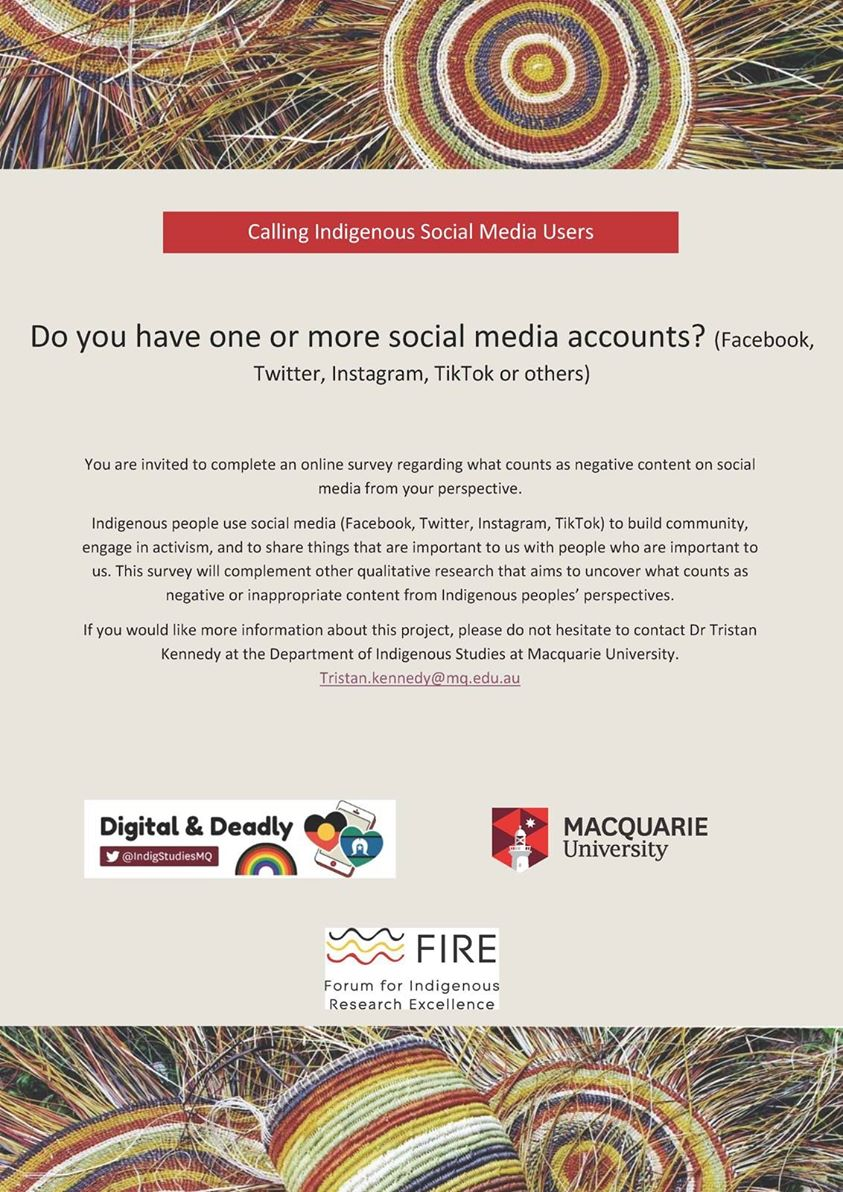 Calling Indigenous Social Media Users

Do you have one or more social media accounts? (Facebook, Twitter, Instagram, TikTok or others)

You are invited to complete an online survey regarding what counts as negative content on social media from your perspective.

Indigenous people use social media (Facebook, Twitter, Instagram, TikTok) to build community, engage in activism, and to share things that are important to us with people who are important to us. This survey will complement other qualitative research that aims to uncover what counts as negative or inappropriate content from Indigenous peoples' perspectives.

If you would like more information about this project, please do not hesitate to contact Dr Tristan Kennedy at the Department of Indigenous Studies at Macquarie University. Tristan.kennedy@mq.edu.au

Digital & Deadly
@IndigStudiesMQ

MACQUARIE University

FIRE
Forum for Indigenous Research Excellence